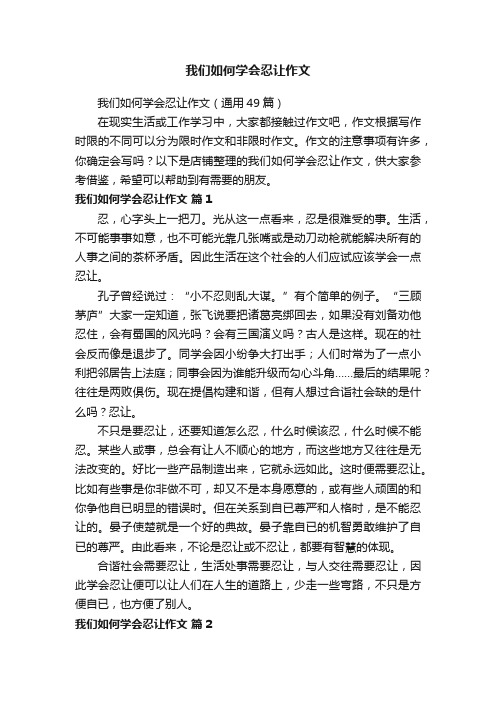 我们如何学会忍让作文

我们如何学会忍让作文（通用49篇）

在现实生活或工作学习中，大家都接触过作文吧，作文根据写作时限的不同可以分为限时作文和非限时作文。作文的注意事项有许多，你确定会写吗？以下是店铺整理的我们如何学会忍让作文，供大家参考借鉴，希望可以帮助到有需要的朋友。

我们如何学会忍让作文 篇1

忍，心字头上一把刀。光从这一点看来，忍是很难受的事。生活，不可能事事如意，也不可能光靠几张嘴或是动刀动枪就能解决所有的人事之间的茶杯矛盾。因此生活在这个社会的人们应试应该学会一点忍让。

孔子曾经说过：“小不忍则乱大谋。”有个简单的例子。“三顾茅庐”大家一定知道，张飞说要把诸葛亮绑回去，如果没有刘备劝他忍住，会有蜀国的风光吗？会有三国演义吗？古人是这样。现在的社会反而像是退步了。同学会因小纷争大打出手；人们时常为了一点小利把邻居告上法庭；同事会因为谁能升级而勾心斗角……最后的结果呢？往往是两败俱伤。现在提倡构建和谐，但有人想过合谐社会缺的是什么吗？忍让。

不只是要忍让，还要知道怎么忍，什么时候该忍，什么时候不能忍。某些人或事，总会有让人不顺心的地方，而这些地方又往往是无法改变的。好比一些产品制造出来，它就永远如此。这时便需要忍让。比如有些事是你非做不可，却又不是本身愿意的，或有些人顽固的和你争他自已明显的错误时。但在关系到自已尊严和人格时，是不能忍让的。晏子使楚就是一个好的典故。晏子靠自已的机智勇敢维护了自已的尊严。由此看来，不论是忍让或不忍让，都要有智慧的体现。

合谐社会需要忍让，生活处事需要忍让，与人交往需要忍让，因此学会忍让便可以让人们在人生的道路上，少走一些弯路，不只是方便自已，也方便了别人。

我们如何学会忍让作文 篇2